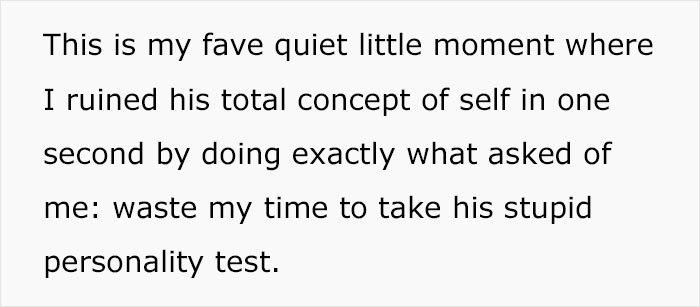 This is my fave quiet little moment where I ruined his total concept of self in one second by doing exactly what asked of me: waste my time to take his stupid personality test.